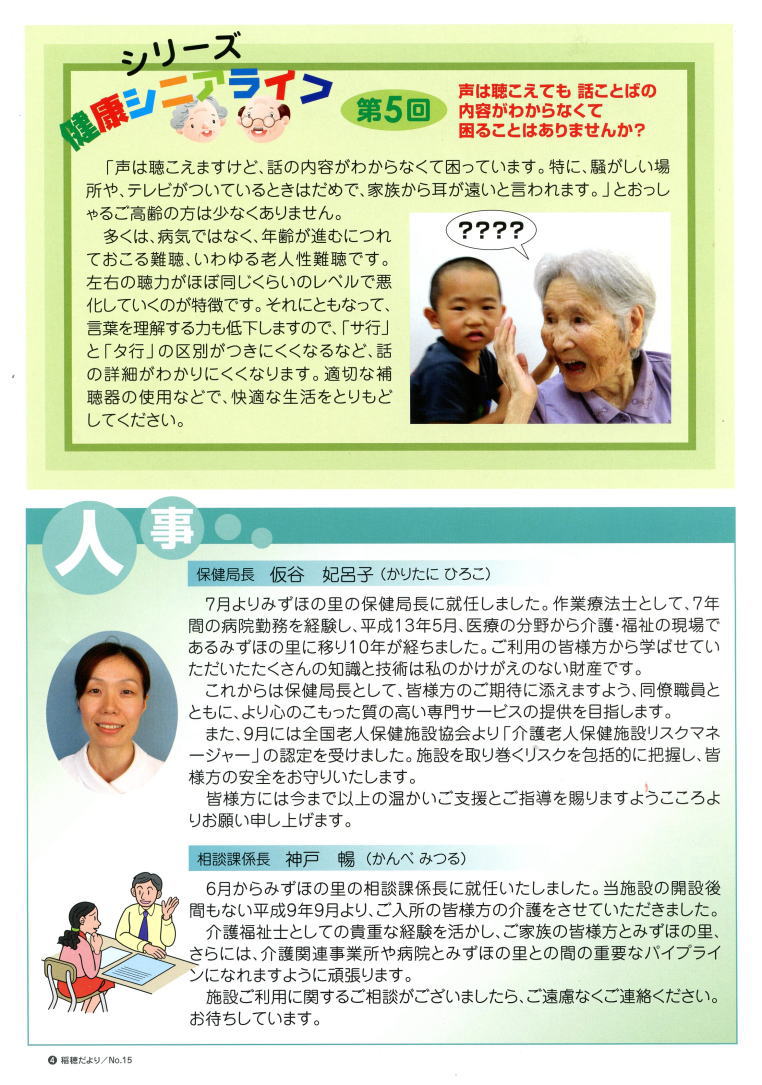 シリーズ
健康シニアライフ

第5回

声は聴こえても 話ことばの内容がわからなくて困ることはありませんか?

「声は聴こえますけど、話の内容がわからなくて困っています。特に、騒がしい場所や、テレビがついているときはだめで、家族から耳が遠いと言われます。」とおっしゃるご高齢の方は少なくありません。

多くは、病気ではなく、年齢が進むにつれておこる難聴、いわゆる老人性難聴です。左右の聴力がほぼ同じくらいのレベルで悪化していくのが特徴です。それにともなって、言葉を理解する力も低下しますので、「サ行」と「タ行」の区別がつきにくくなるなど、話の詳細がわかりにくくなります。適切な補聴器の使用などで、快適な生活をとりもどしてください。

????

人事

保健局長 仮谷 妃呂子(かりたに ひろこ)

7月よりみずほの里の保健局長に就任しました。作業療法士として、7年間の病院勤務を経験し、平成13年5月、医療の分野から介護・福祉の現場であるみずほの里に移り10年が経ちました。ご利用の皆様方から学ばせていただいたたくさんの知識と技術は私のかけがえのない財産です。

これからは保健局長として、皆様方のご期待に添えますよう、同僚職員とともに、より心のこもった質の高い専門サービスの提供を目指します。

また、9月には全国老人保健施設協会より「介護老人保健施設リスクマネージャー」の認定を受けました。施設を取り巻くリスクを包括的に把握し、皆様方の安全をお守りいたします。

皆様方には今まで以上の温かいご支援とご指導を賜りますようこころよりお願い申し上げます。

相談課係長 神戸 暢(かんべ みつる)

6月からみずほの里の相談課係長に就任いたしました。当施設の開設後間もない平成9年9月より、ご入所の皆様方の介護をさせていただきました。

介護福祉士としての貴重な経験を活かし、ご家族の皆様方とみずほの里、さらには、介護関連事業所や病院とみずほの里との間の重要なパイプラインになれますように頑張ります。

施設ご利用に関するご相談がございましたら、ご遠慮なくご連絡ください。お待ちしています。

4 稲穂だより/No.15